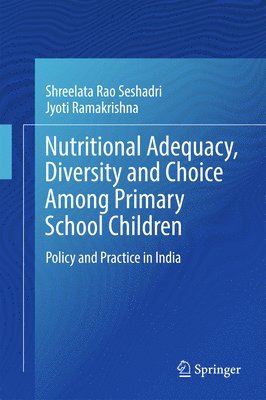 Shreelata Rao Seshadri
Jyoti Ramakrishna

Nutritional Adequacy, Diversity and Choice Among Primary School Children

Policy and Practice in India

Springer